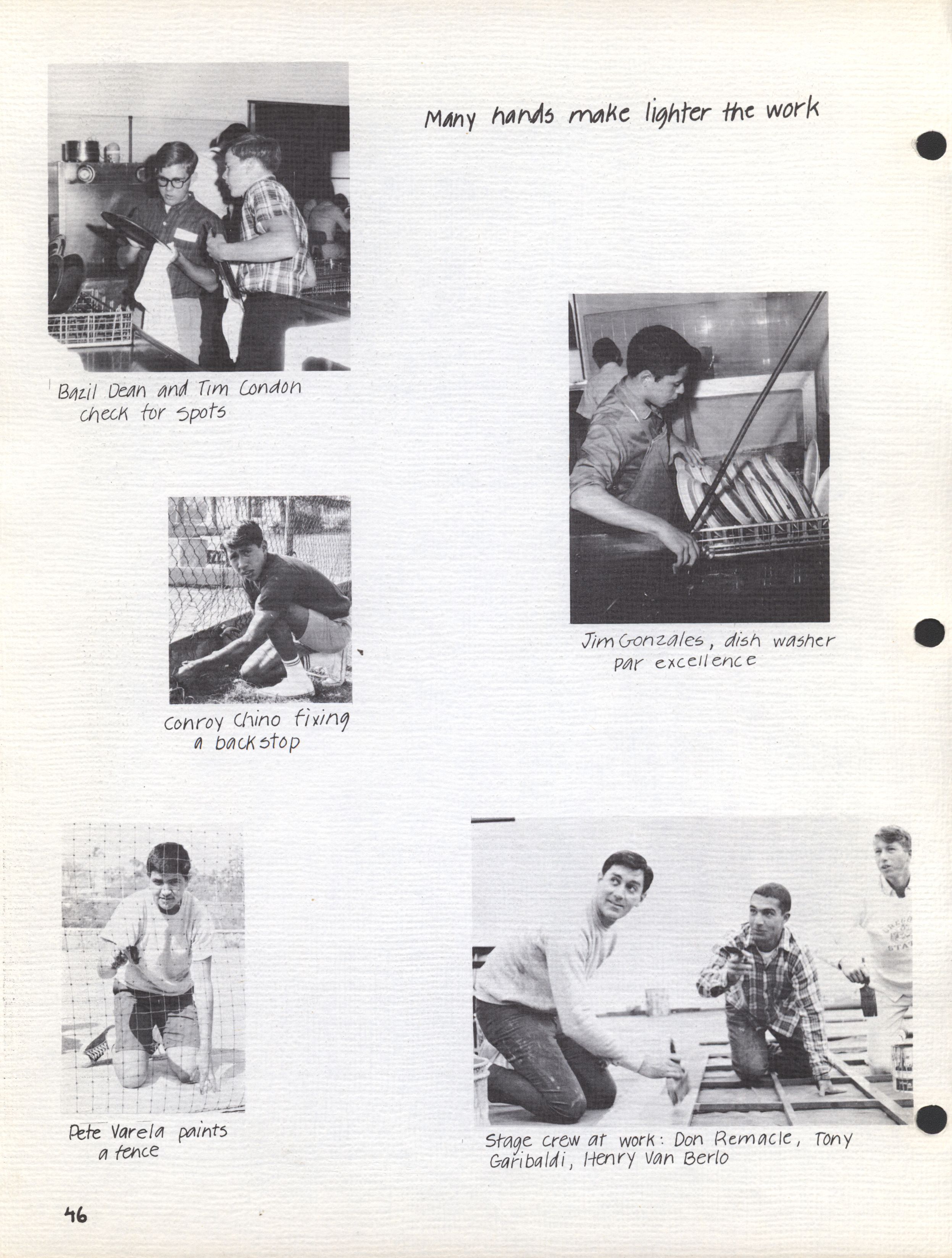 Many hands make lighter the work

Bazil Dean and Tim Condon check for spots

Jim Gonzales, dish washer par excellence

Conroy Chino fixing a backstop

Pete Varela paints a fence

Stage crew at work: Don Remacle, Tony Garibaldi, Henry Van Berlo

46